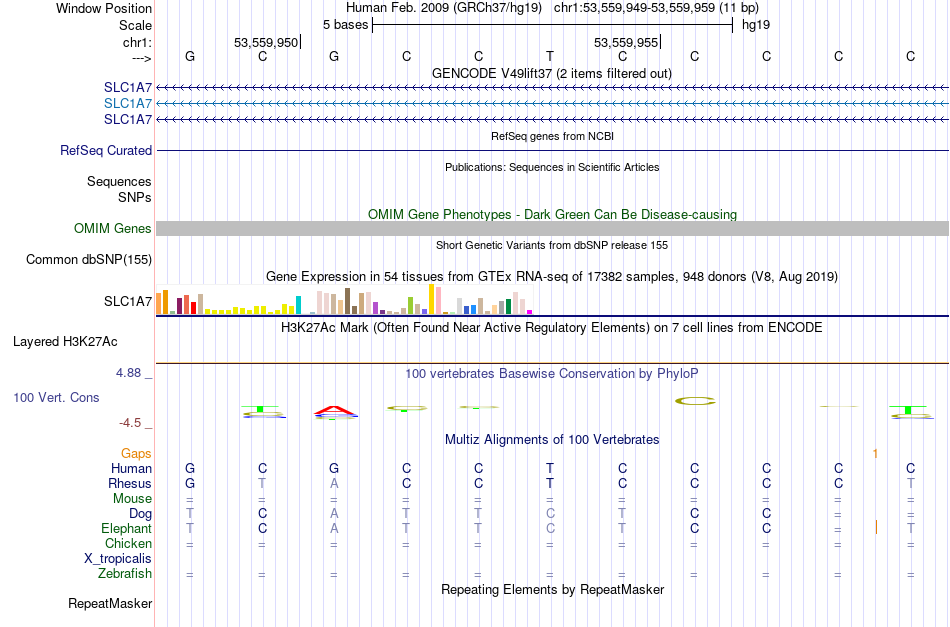 Window Position Human Feb. 2009 (GRCh37/hg19) chr1:53,559,949-53,559,959 (11 bp)
Scale 5 bases hg19
chr1: 53,559,950 53,559,955
---> G C G C C T C C C C C
GENCODE V49lift37 (2 items filtered out)
SLC1A7
SLC1A7
SLC1A7
RefSeq genes from NCBI
RefSeq Curated
Publications: Sequences in Scientific Articles
Sequences
SNPs
OMIM Gene Phenotypes - Dark Green Can Be Disease-causing
OMIM Genes
Short Genetic Variants from dbSNP release 155
Common dbSNP(155)
Gene Expression in 54 tissues from GTEx RNA-seq of 17382 samples, 948 donors (V8, Aug 2019)
SLC1A7
H3K27Ac Mark (Often Found Near Active Regulatory Elements) on 7 cell lines from ENCODE
Layered H3K27Ac
4.88 _ 100 vertebrates Basewise Conservation by PhyloP
100 Vert. Cons
-4.5 _
Multiz Alignments of 100 Vertebrates
Gaps 1
Human G C G C C T C C C C C
Rhesus G T A C C T C C C C T
Mouse = = = = = = = = = = =
Dog T C A T T C T C C = =
Elephant T C A T T C T C C = T
Chicken = = = = = = = = = = =
X_tropicalis
Zebrafish = = = = = = = = = = =
Repeating Elements by RepeatMasker
RepeatMasker